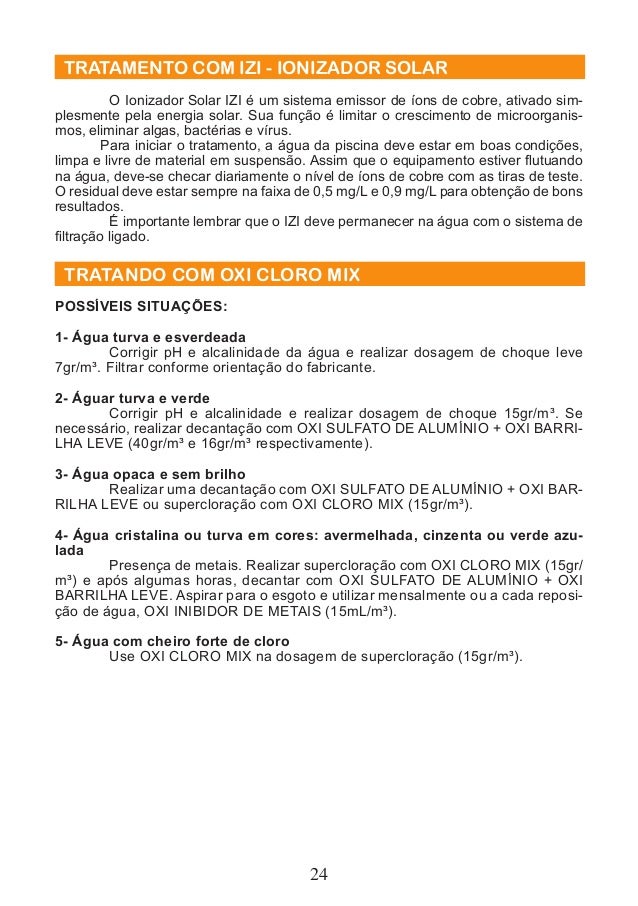 TRATAMENTO COM IZI - IONIZADOR SOLAR

O Ionizador Solar IZI é um sistema emissor de íons de cobre, ativado simplesmente pela energia solar. Sua função é limitar o crescimento de microorganismos, eliminar algas, bactérias e vírus.

Para iniciar o tratamento, a água da piscina deve estar em boas condições, limpa e livre de material em suspensão. Assim que o equipamento estiver flutuando na água, deve-se checar diariamente o nível de íons de cobre com as tiras de teste. O residual deve estar sempre na faixa de 0,5 mg/L e 0,9 mg/L para obtenção de bons resultados.

É importante lembrar que o IZI deve permanecer na água com o sistema de filtração ligado.

TRATANDO COM OXI CLORO MIX

POSSÍVEIS SITUAÇÕES:

1- Água turva e esverdeada
Corrigir pH e alcalinidade da água e realizar dosagem de choque leve 7gr/m³. Filtrar conforme orientação do fabricante.

2- Águar turva e verde
Corrigir pH e alcalinidade e realizar dosagem de choque 15gr/m³. Se necessário, realizar decantação com OXI SULFATO DE ALUMÍNIO + OXI BARRILHA LEVE (40gr/m³ e 16gr/m³ respectivamente).

3- Água opaca e sem brilho
Realizar uma decantação com OXI SULFATO DE ALUMÍNIO + OXI BARRILHA LEVE ou supercloração com OXI CLORO MIX (15gr/m³).

4- Água cristalina ou turva em cores: avermelhada, cinzenta ou verde azulada
Presença de metais. Realizar supercloração com OXI CLORO MIX (15gr/m³) e após algumas horas, decantar com OXI SULFATO DE ALUMÍNIO + OXI BARRILHA LEVE. Aspirar para o esgoto e utilizar mensalmente ou a cada reposição de água, OXI INIBIDOR DE METAIS (15mL/m³).

5- Água com cheiro forte de cloro
Use OXI CLORO MIX na dosagem de supercloração (15gr/m³).

24